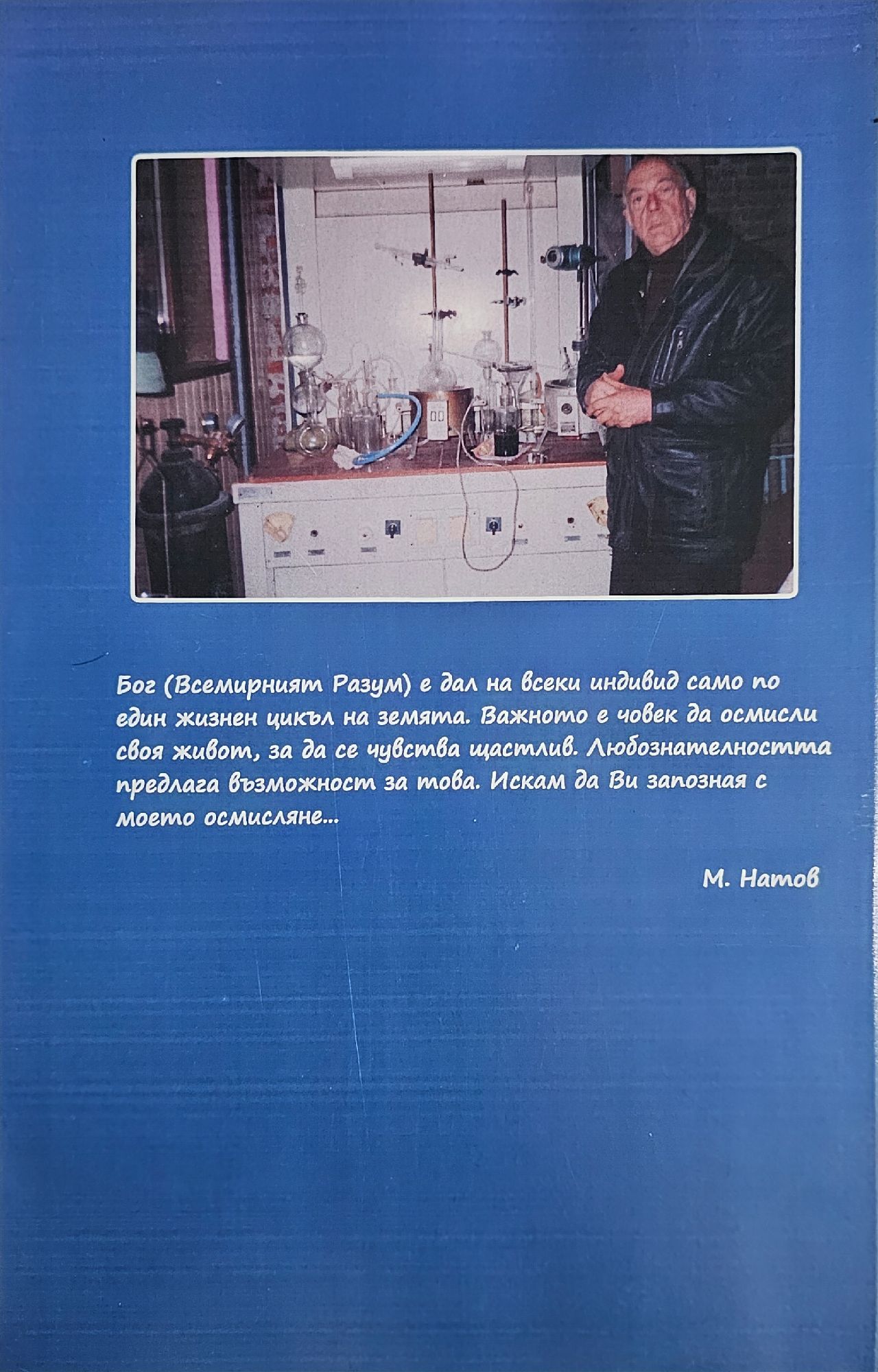 Бог (Всемирният Разум) е дал на всеки индивид само по един жизнен цикъл на земята. Важното е човек да осмисли своя живот, за да се чувства щастлив. Любознателността предлага възможност за това. Искам да Ви запозная с моето осмисляне...

М. Натов